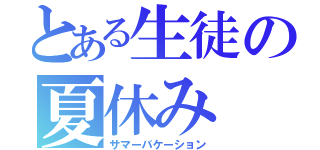 とある生徒の夏休み
サマーバケーション